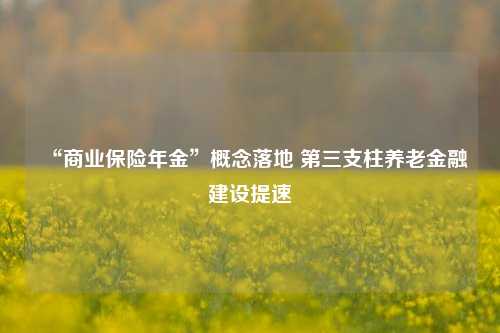 “商业保险年金”概念落地 第三支柱养老金融建设提速